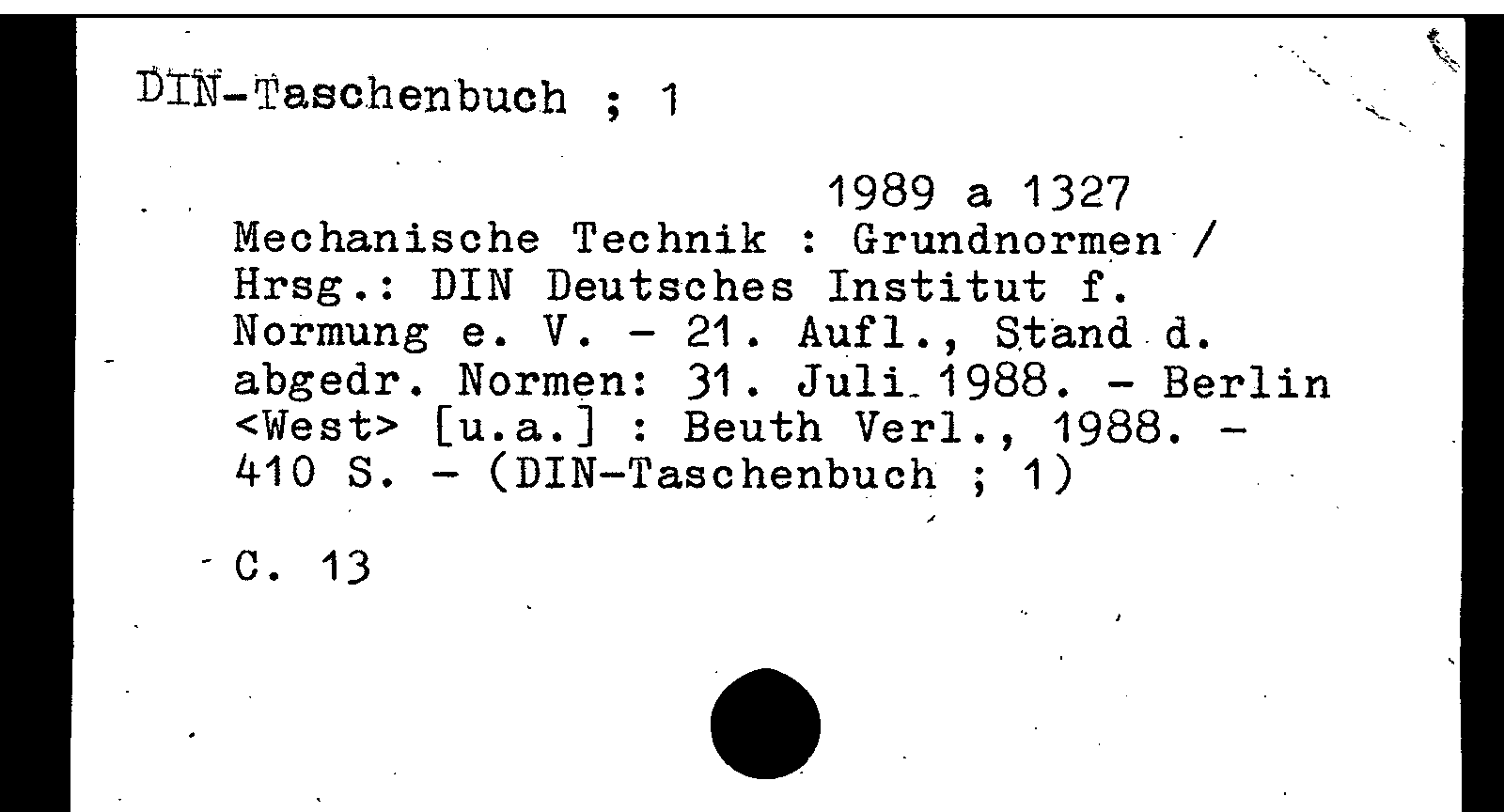 DIN-Taschenbuch ; 1

1989 a 1327

Mechanische Technik : Grundnormen / Hrsg.: DIN Deutsches Institut f. Normung e. V. - 21. Aufl., Stand d. abgedr. Normen: 31. Juli 1988. - Berlin <West> [u.a.] : Beuth Verl., 1988. - 410 S. - (DIN-Taschenbuch ; 1)

C. 13